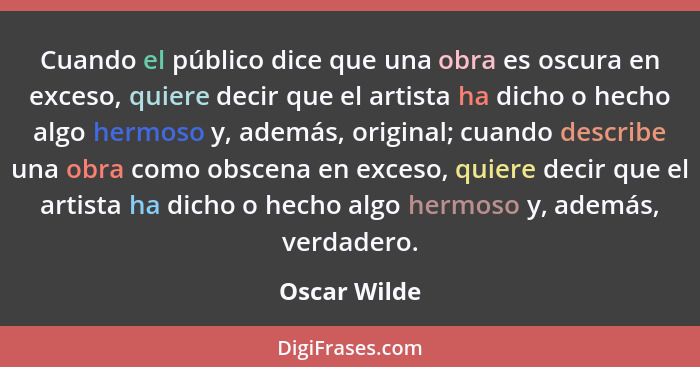 Cuando el público dice que una obra es oscura en exceso, quiere decir que el artista ha dicho o hecho algo hermoso y, además, original; cuando describe una obra como obscena en exceso, quiere decir que el artista ha dicho o hecho algo hermoso y, además, verdadero.

Oscar Wilde

DigiFrases.com